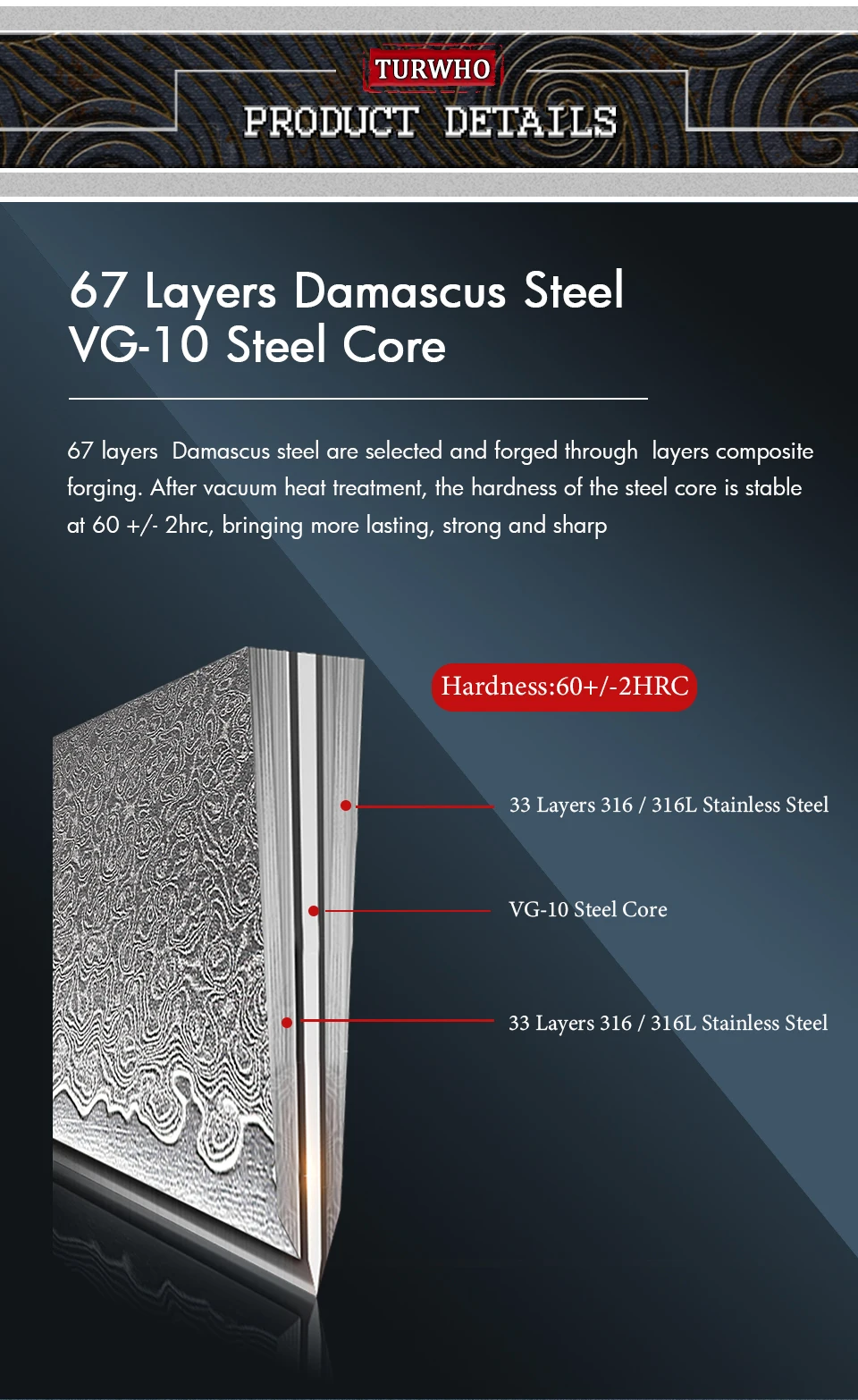 TURWHO

PRODUCT DETAILS

67 Layers Damascus Steel
VG-10 Steel Core

67 layers Damascus steel are selected and forged through layers composite forging. After vacuum heat treatment, the hardness of the steel core is stable at 60 +/- 2hrc, bringing more lasting, strong and sharp

Hardness:60+/-2HRC

33 Layers 316 / 316L Stainless Steel

VG-10 Steel Core

33 Layers 316 / 316L Stainless Steel